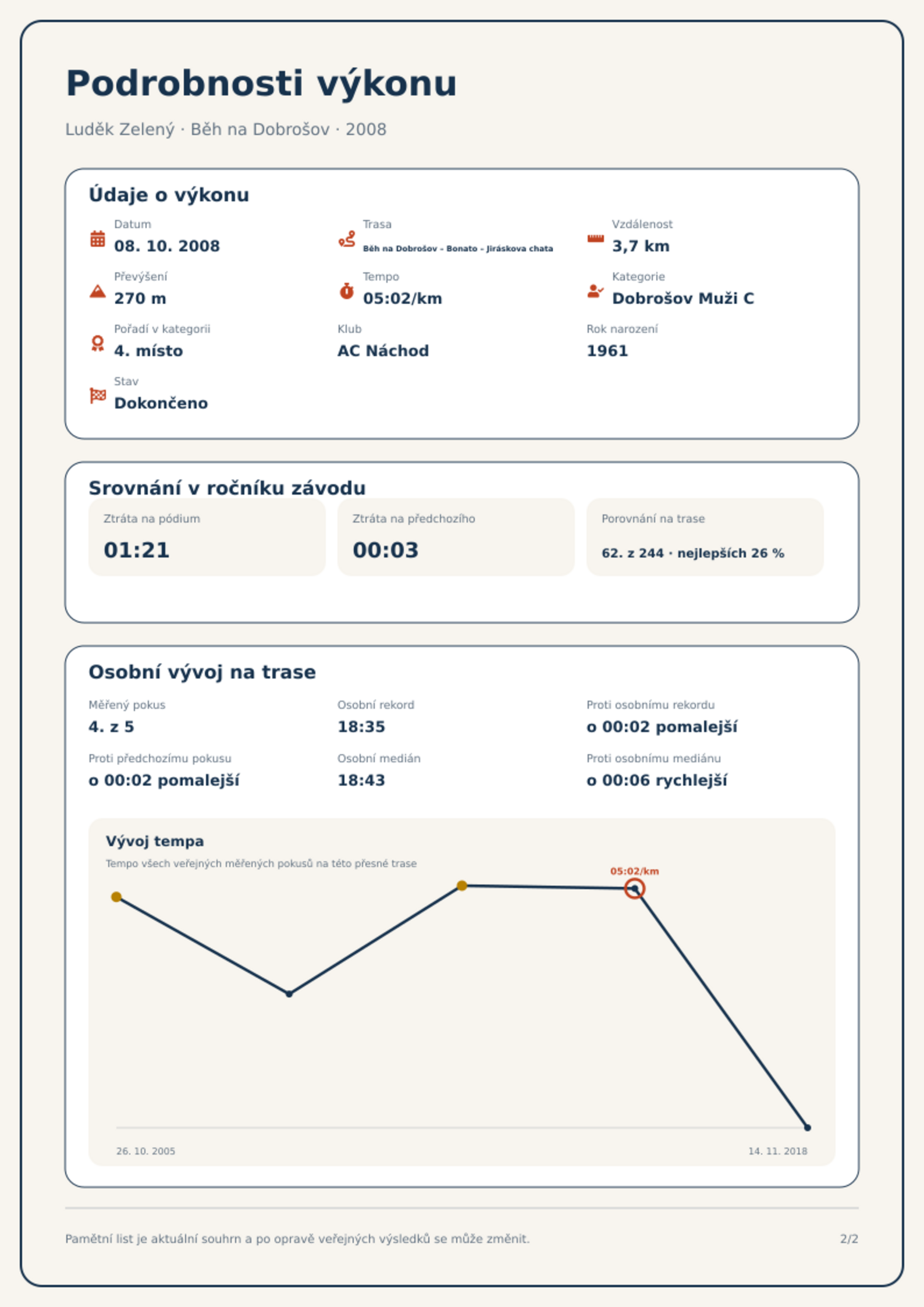 Podrobnosti výkonu

Luděk Zelený · Běh na Dobrošov · 2008

Údaje o výkonu

Datum
08. 10. 2008

Trasa
Běh na Dobrošov - Bonato - Jiráskova chata

Vzdálenost
3,7 km

Převýšení
270 m

Tempo
05:02/km

Kategorie
Dobrošov Muži C

Pořadí v kategorii
4. místo

Klub
AC Náchod

Rok narození
1961

Stav
Dokončeno

Srovnání v ročníku závodu

Ztráta na pódium
01:21

Ztráta na předchozího
00:03

Porovnání na trase
62. z 244 · nejlepších 26 %

Osobní vývoj na trase

Měřený pokus
4. z 5

Osobní rekord
18:35

Proti osobnímu rekordu
o 00:02 pomalejší

Proti předchozímu pokusu
o 00:02 pomalejší

Osobní medián
18:43

Proti osobnímu mediánu
o 00:06 rychlejší

Vývoj tempa

Tempo všech veřejných měřených pokusů na této přesné trase

05:02/km

26. 10. 2005

14. 11. 2018

Pamětní list je aktuální souhrn a po opravě veřejných výsledků se může změnit.

2/2